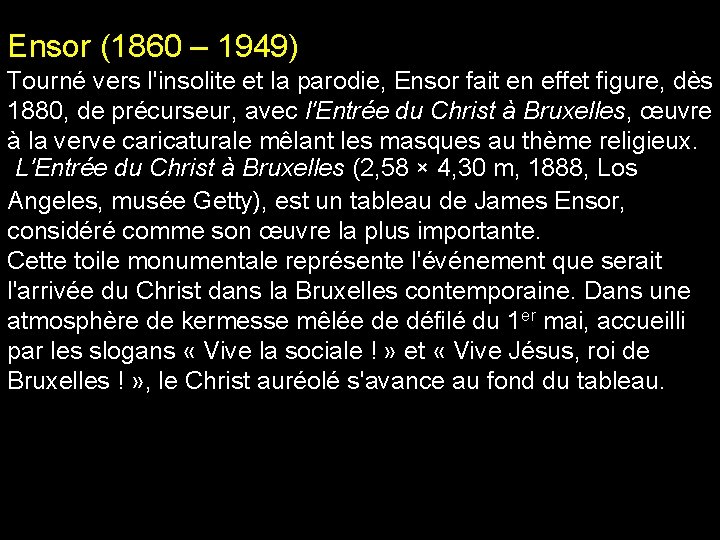 Ensor (1860 – 1949)

Tourné vers l'insolite et la parodie, Ensor fait en effet figure, dès 1880, de précurseur, avec l'Entrée du Christ à Bruxelles, œuvre à la verve caricaturale mêlant les masques au thème religieux.

L'Entrée du Christ à Bruxelles (2,58 × 4,30 m, 1888, Los Angeles, musée Getty), est un tableau de James Ensor, considéré comme son œuvre la plus importante.

Cette toile monumentale représente l'événement que serait l'arrivée du Christ dans la Bruxelles contemporaine. Dans une atmosphère de kermesse mêlée de défilé du 1er mai, accueilli par les slogans « Vive la sociale ! » et « Vive Jésus, roi de Bruxelles ! », le Christ auréolé s'avance au fond du tableau.